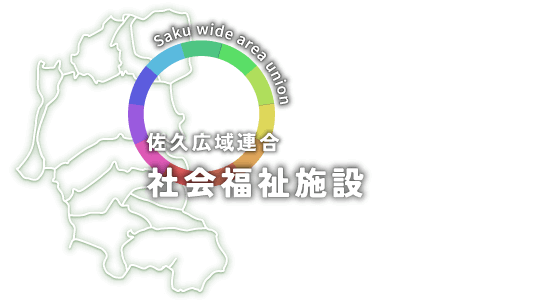 Saku wide area union

佐久広域連合

社会福祉施設